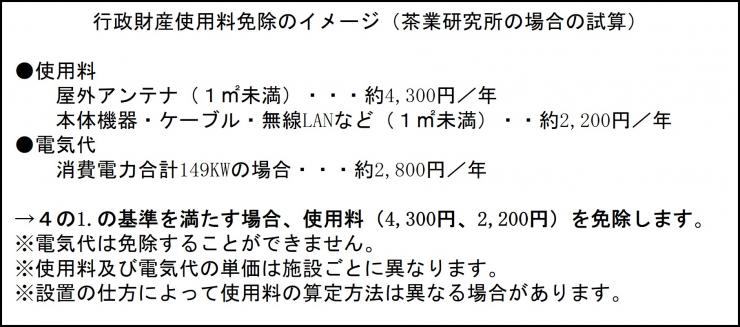 行政財産使用料免除のイメージ（茶業研究所の場合の試算）

●使用料
屋外アンテナ（１㎡未満）・・・約4,300円／年
本体機器・ケーブル・無線LANなど（１㎡未満）・・約2,200円／年
●電気代
消費電力合計149KWの場合・・・約2,800円／年

→４の1.の基準を満たす場合、使用料（4,300円、2,200円）を免除します。
※電気代は免除することができません。
※使用料及び電気代の単価は施設ごとに異なります。
※設置の仕方によって使用料の算定方法は異なる場合があります。